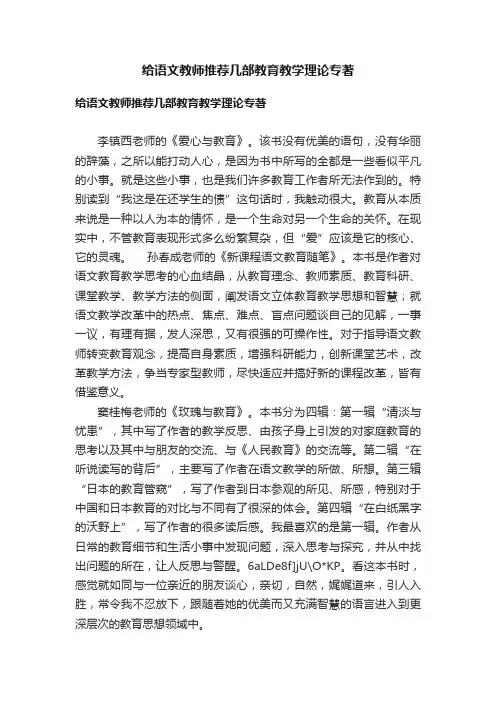 给语文教师推荐几部教育教学理论专著

给语文教师推荐几部教育教学理论专著

李镇西老师的《爱心与教育》。该书没有优美的语句，没有华丽的辞藻，之所以能打动人心，是因为书中所写的全都是一些看似平凡的小事。就是这些小事，也是我们许多教育工作者所无法作到的。特别读到“我这是在还学生的债”这句话时，我触动很大。教育从本质来说是一种以人为本的情怀，是一个生命对另一个生命的关怀。在现实中，不管教育表现形式多么纷繁复杂，但“爱”应该是它的核心、它的灵魂。　孙春成老师的《新课程语文教育随笔》。本书是作者对语文教育教学思考的心血结晶，从教育理念、教师素质、教育科研、课堂教学、教学方法的侧面，阐发语文立体教育教学思想和智慧；就语文教学改革中的热点、焦点、难点、盲点问题谈自己的见解，一事一议，有理有据，发人深思，又有很强的可操作性。对于指导语文教师转变教育观念，提高自身素质，增强科研能力，创新课堂艺术，改革教学方法，争当专家型教师，尽快适应并搞好新的课程改革，皆有借鉴意义。

窦桂梅老师的《玫瑰与教育》。本书分为四辑：第一辑“清淡与忧患”，其中写了作者的教学反思、由孩子身上引发的对家庭教育的思考以及其中与朋友的交流、与《人民教育》的交流等。第二辑“在听说读写的背后”，主要写了作者在语文教学的所做、所想。第三辑“日本的教育管窥”，写了作者到日本参观的所见、所感，特别对于中国和日本教育的对比与不同有了很深的体会。第四辑“在白纸黑字的沃野上”，写了作者的很多读后感。我最喜欢的是第一辑。作者从日常的教育细节和生活小事中发现问题，深入思考与探究，并从中找出问题的所在，让人反思与警醒。6aLDe8f]jU\O*KP。看这本书时，感觉就如同与一位亲近的朋友谈心，亲切，自然，娓娓道来，引人入胜，常令我不忍放下，跟随着她的优美而又充满智慧的语言进入到更深层次的教育思想领域中。